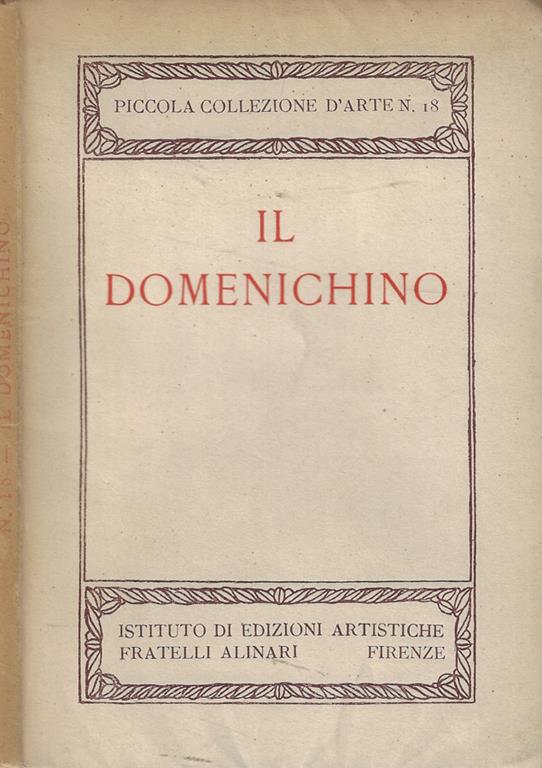 PICCOLA COLLEZIONE D'ARTE N. 18

IL
DOMENICHINO

ISTITUTO DI EDIZIONI ARTISTICHE
FRATELLI ALINARI FIRENZE

N. 18 — IL DOMENICHINO